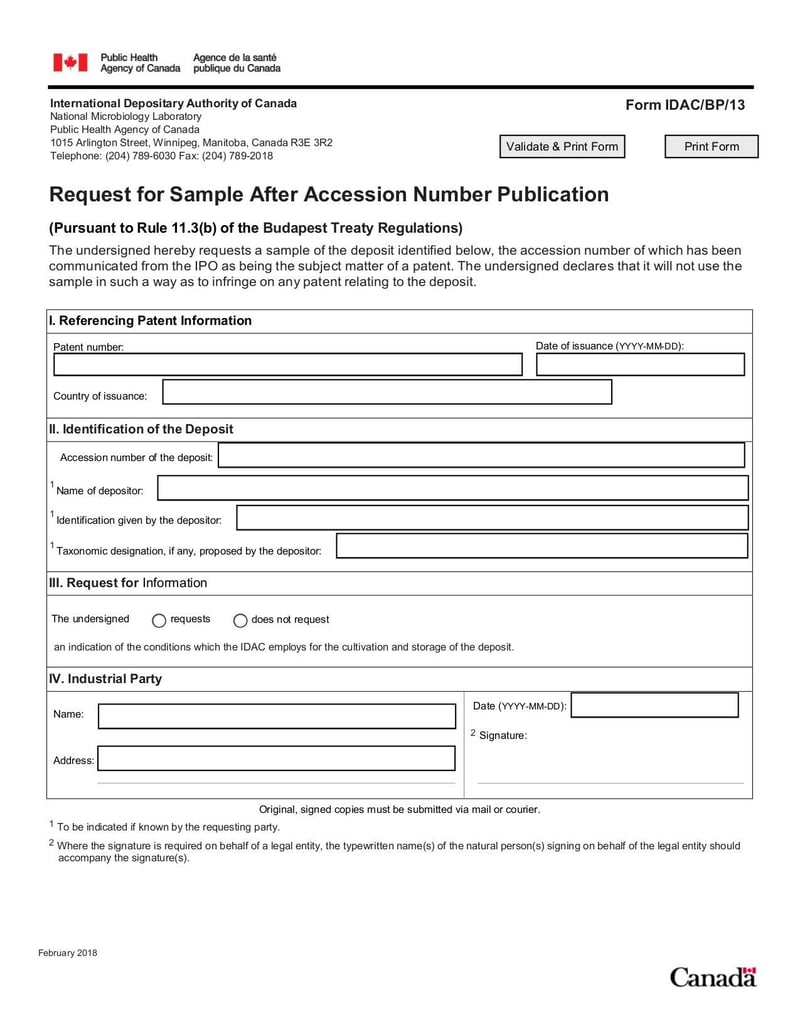 Public Health Agency of Canada
Agence de la santé publique du Canada

International Depositary Authority of Canada
National Microbiology Laboratory
Public Health Agency of Canada
1015 Arlington Street, Winnipeg, Manitoba, Canada R3E 3R2
Telephone: (204) 789-6030 Fax: (204) 789-2018

Form IDAC/BP/13

Validate & Print Form

Print Form

Request for Sample After Accession Number Publication

(Pursuant to Rule 11.3(b) of the Budapest Treaty Regulations)

The undersigned hereby requests a sample of the deposit identified below, the accession number of which has been communicated from the IPO as being the subject matter of a patent. The undersigned declares that it will not use the sample in such a way as to infringe on any patent relating to the deposit.

I. Referencing Patent Information

Patent number:

Date of issuance (YYYY-MM-DD):

Country of issuance:

II. Identification of the Deposit

Accession number of the deposit:

$^1$ Name of depositor:

$^1$ Identification given by the depositor:

$^1$ Taxonomic designation, if any, proposed by the depositor:

III. Request for Information

The undersigned requests does not request

an indication of the conditions which the IDAC employs for the cultivation and storage of the deposit.

IV. Industrial Party

Name:

Address:

Date (YYYY-MM-DD):

$^2$ Signature:

Original, signed copies must be submitted via mail or courier.

$^1$ To be indicated if known by the requesting party.

$^2$ Where the signature is required on behalf of a legal entity, the typewritten name(s) of the natural person(s) signing on behalf of the legal entity should accompany the signature(s).

February 2018

Canada